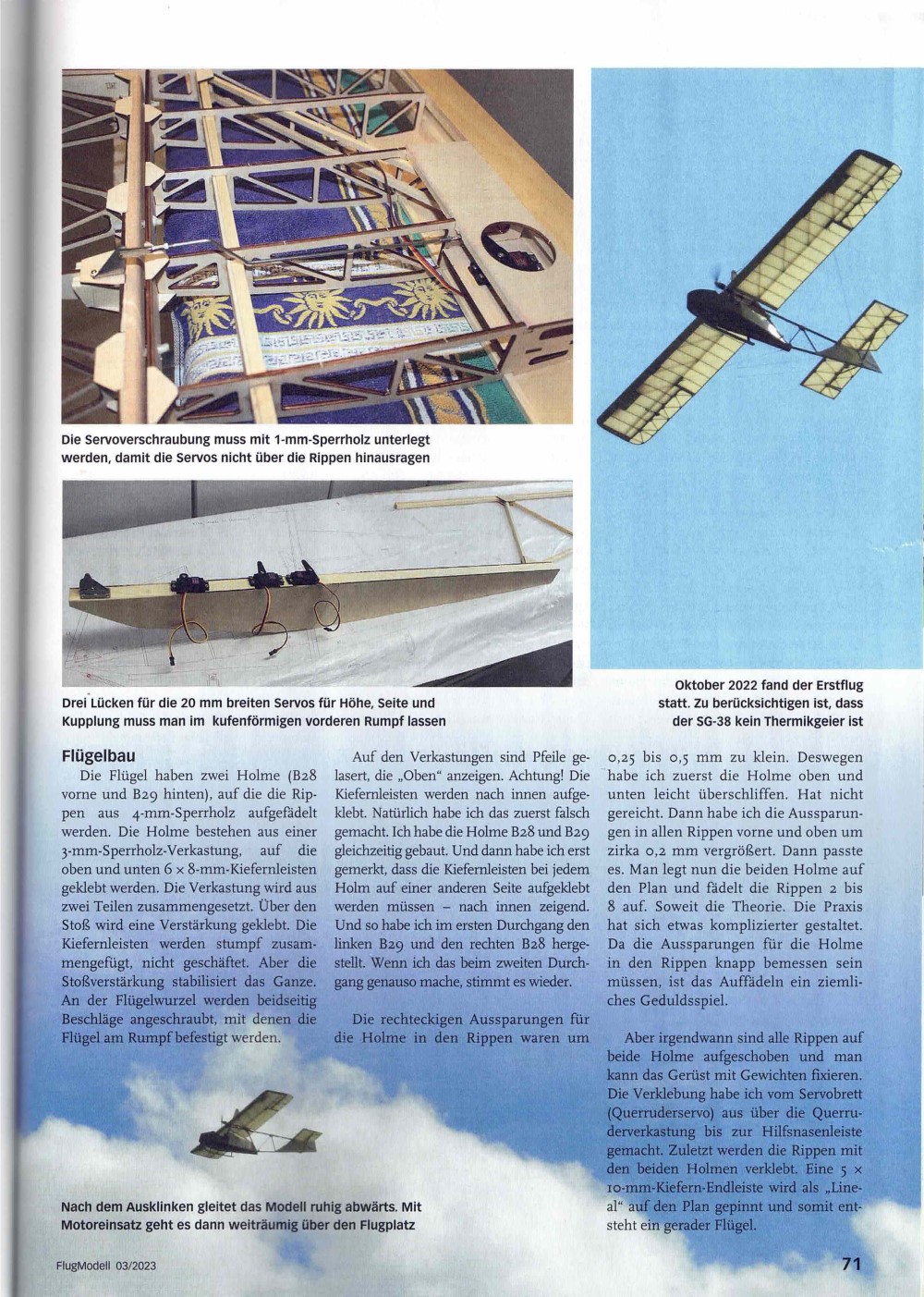 Die Servoverschraubung muss mit 1-mm-Sperrholz unterlegt werden, damit die Servos nicht über die Rippen hinausragen

Drei Lücken für die 20 mm breiten Servos für Höhe, Seite und Kupplung muss man im kufenförmigen vorderen Rumpf lassen

Oktober 2022 fand der Erstflug statt. Zu berücksichtigen ist, dass der SG-38 kein Thermikgeier ist

Flügelbau

Die Flügel haben zwei Holme (B28 vorne und B29 hinten), auf die die Rippen aus 4-mm-Sperrholz aufgefädelt werden. Die Holme bestehen aus einer 3-mm-Sperrholz-Verkastung, auf die oben und unten 6 × 8-mm-Kiefernleisten geklebt werden. Die Verkastung wird aus zwei Teilen zusammengesetzt. Über den Stoß wird eine Verstärkung geklebt. Die Kiefernleisten werden stumpf zusammengefügt, nicht geschäftet. Aber die Stoßverstärkung stabilisiert das Ganze. An der Flügelwurzel werden beidseitig Beschläge angeschraubt, mit denen die Flügel am Rumpf befestigt werden.

Auf den Verkastungen sind Pfeile gelasert, die „Oben“ anzeigen. Achtung! Die Kiefernleisten werden nach innen aufgeklebt. Natürlich habe ich das zuerst falsch gemacht. Ich habe die Holme B28 und B29 gleichzeitig gebaut. Und dann habe ich erst gemerkt, dass die Kiefernleisten bei jedem Holm auf einer anderen Seite aufgeklebt werden müssen – nach innen zeigend. Und so habe ich im ersten Durchgang den linken B29 und den rechten B28 hergestellt. Wenn ich das beim zweiten Durchgang genauso mache, stimmt es wieder.

Die rechteckigen Aussparungen für die Holme in den Rippen waren um 0,25 bis 0,5 mm zu klein. Deswegen habe ich zuerst die Holme oben und unten leicht überschliffen. Hat nicht gereicht. Dann habe ich die Aussparungen in allen Rippen vorne und oben um zirka 0,2 mm vergrößert. Dann passte es. Man legt nun die beiden Holme auf den Plan und fädelt die Rippen 2 bis 8 auf. Soweit die Theorie. Die Praxis hat sich etwas komplizierter gestaltet. Da die Aussparungen für die Holme in den Rippen knapp bemessen sein müssen, ist das Auffädeln ein ziemliches Geduldsspiel.

Aber irgendwann sind alle Rippen auf beide Holme aufgeschoben und man kann das Gerüst mit Gewichten fixieren. Die Verklebung habe ich vom Servobrett (Querruderservo) aus über die Querruderverkastung bis zur Hilfsnasenleiste gemacht. Zuletzt werden die Rippen mit den beiden Holmen verklebt. Eine 5 × 10-mm-Kiefern-Endleiste wird als „Lineal“ auf den Plan gepinnt und somit entsteht ein gerader Flügel.

Nach dem Ausklinken gleitet das Modell ruhig abwärts. Mit Motoreinsatz geht es dann weiträumig über den Flugplatz

FlugModell 03/2023

71